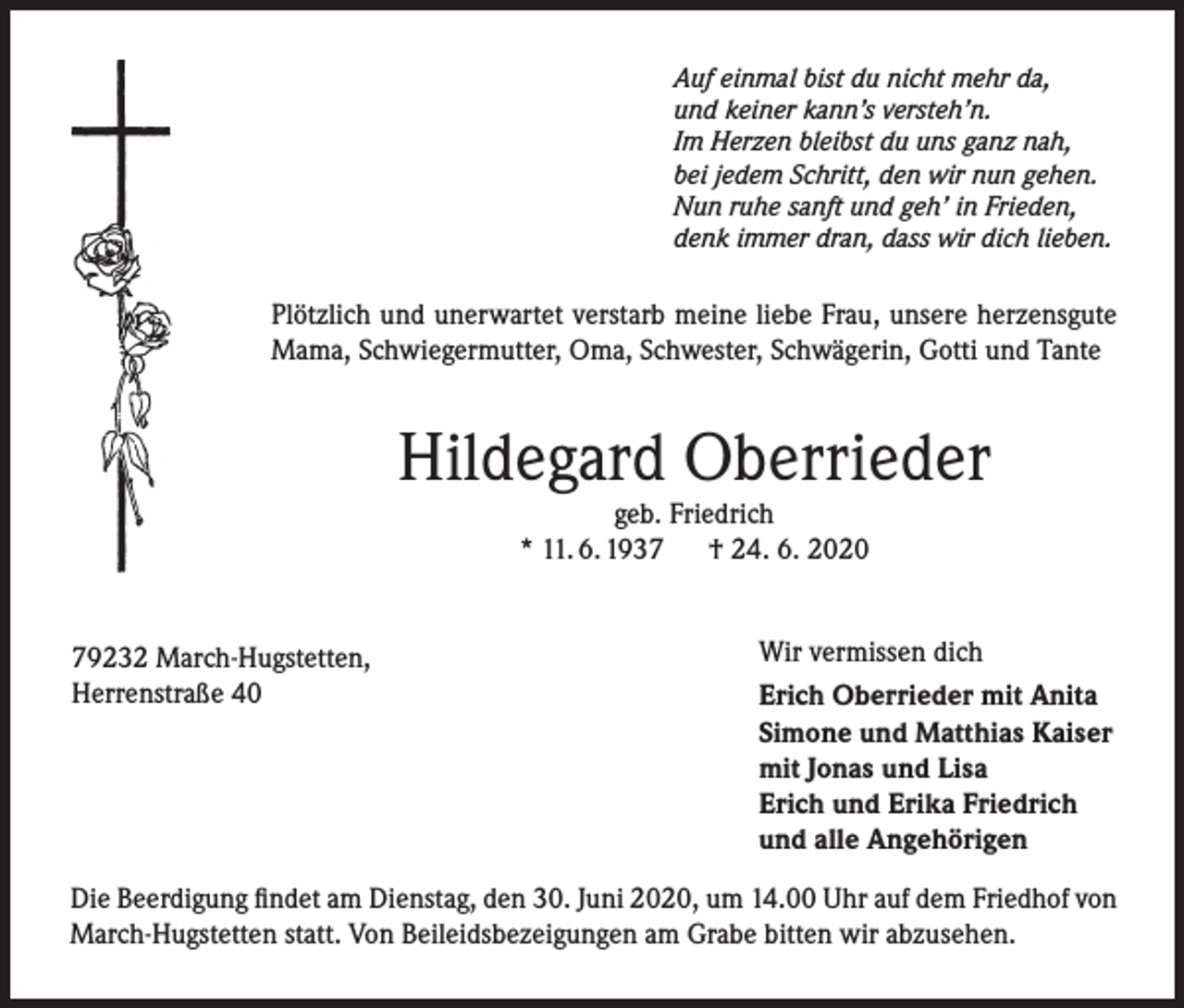 Auf einmal bist du nicht mehr da,
und keiner kann's versteh'n.
Im Herzen bleibst du uns ganz nah,
bei jedem Schritt, den wir nun gehen.
Nun ruhe sanft und geh' in Frieden,
denk immer dran, dass wir dich lieben.

Plötzlich und unerwartet verstarb meine liebe Frau, unsere herzensgute Mama, Schwiegermutter, Oma, Schwester, Schwägerin, Gotti und Tante

Hildegard Oberrieder

geb. Friedrich

* 11. 6. 1937 † 24. 6. 2020

79232 March-Hugstetten,
Herrenstraße 40

Wir vermissen dich

Erich Oberrieder mit Anita
Simone und Matthias Kaiser
mit Jonas und Lisa
Erich und Erika Friedrich
und alle Angehörigen

Die Beerdigung findet am Dienstag, den 30. Juni 2020, um 14.00 Uhr auf dem Friedhof von March-Hugstetten statt. Von Beileidsbezeigungen am Grabe bitten wir abzusehen.